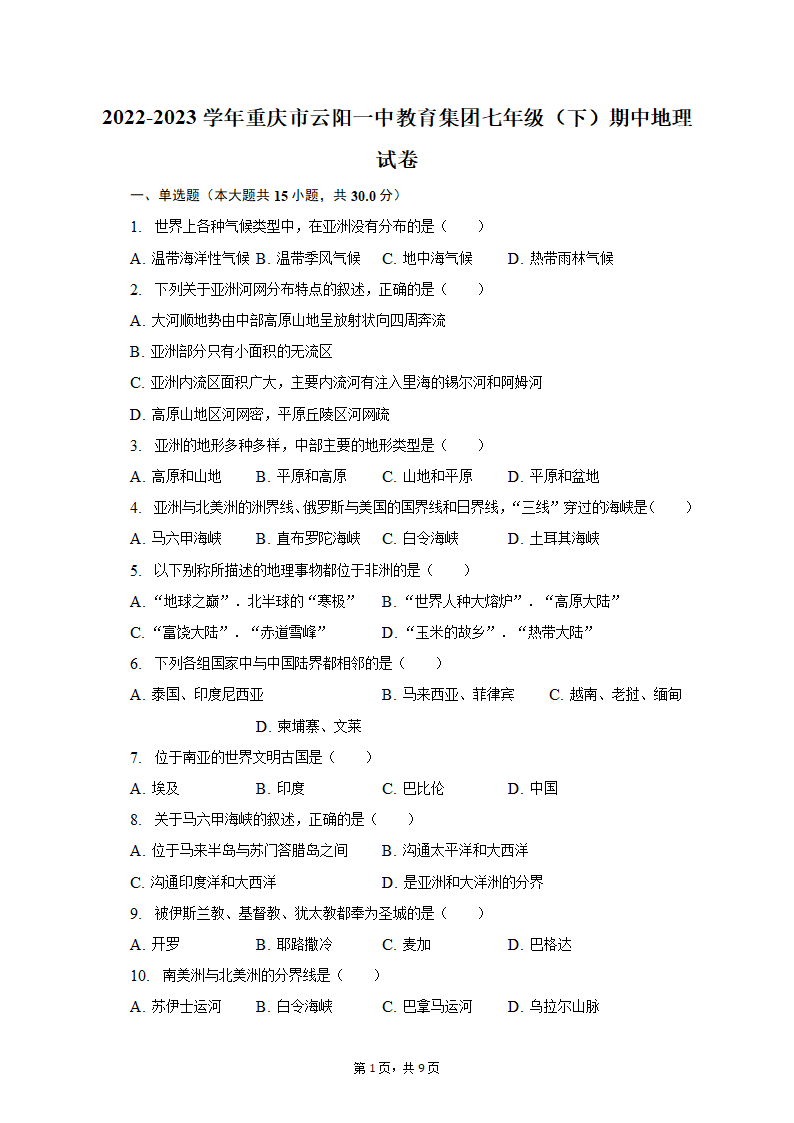 2022-2023 学年重庆市云阳一中教育集团七年级（下）期中地理试卷

一、单选题（本大题共 15 小题，共 30.0 分）

1. 世界上各种气候类型中，在亚洲没有分布的是（　　）
A. 温带海洋性气候 B. 温带季风气候　C. 地中海气候　　D. 热带雨林气候

2. 下列关于亚洲河网分布特点的叙述，正确的是（　　）
A. 大河顺地势由中部高原山地呈放射状向四周奔流
B. 亚洲部分只有小面积的无流区
C. 亚洲内流区面积广大，主要内流河有注入里海的锡尔河和阿姆河
D. 高原山地区河网密，平原丘陵区河网疏

3. 亚洲的地形多种多样，中部主要的地形类型是（　　）
A. 高原和山地　　B. 平原和高原　　C. 山地和平原　　D. 平原和盆地

4. 亚洲与北美洲的洲界线、俄罗斯与美国的国界线和日界线，“三线”穿过的海峡是（　　）
A. 马六甲海峡　　B. 直布罗陀海峡　C. 白令海峡　　D. 土耳其海峡

5. 以下别称所描述的地理事物都位于非洲的是（　　）
A. “地球之巅”．北半球的“寒极”　　B. “世界人种大熔炉”．“高原大陆”
C. “富饶大陆”．“赤道雪峰”　　D. “玉米的故乡”．“热带大陆”

6. 下列各组国家中与中国陆界都相邻的是（　　）
A. 泰国、印度尼西亚　　B. 马来西亚、菲律宾　　C. 越南、老挝、缅甸
D. 柬埔寨、文莱

7. 位于南亚的世界文明古国是（　　）
A. 埃及　　B. 印度　　C. 巴比伦　　D. 中国

8. 关于马六甲海峡的叙述，正确的是（　　）
A. 位于马来半岛与苏门答腊岛之间　　B. 沟通太平洋和大西洋
C. 沟通印度洋和大西洋　　D. 是亚洲和大洋洲的分界

9. 被伊斯兰教、基督教、犹太教都奉为圣城的是（　　）
A. 开罗　　B. 耶路撒冷　　C. 麦加　　D. 巴格达

10. 南美洲与北美洲的分界线是（　　）
A. 苏伊士运河　　B. 白令海峡　　C. 巴拿马运河　　D. 乌拉尔山脉

第 1 页，共 9 页